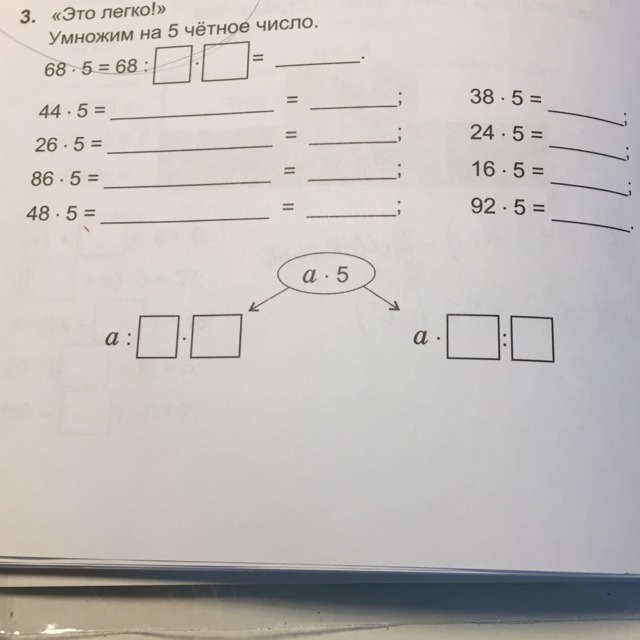 3. «Это легко!»
Умножим на 5 чётное число.

$68 \cdot 5 = 68 : \square \cdot \square =$ ____.

$44 \cdot 5 =$ ____ $=$ ____;

$26 \cdot 5 =$ ____ $=$ ____;

$86 \cdot 5 =$ ____ $=$ ____;

$48 \cdot 5 =$ ____ $=$ ____;

$38 \cdot 5 =$ ____;

$24 \cdot 5 =$ ____;

$16 \cdot 5 =$ ____;

$92 \cdot 5 =$ ____.

$a \cdot 5$

$a : \square \cdot \square$

$a \cdot \square : \square$